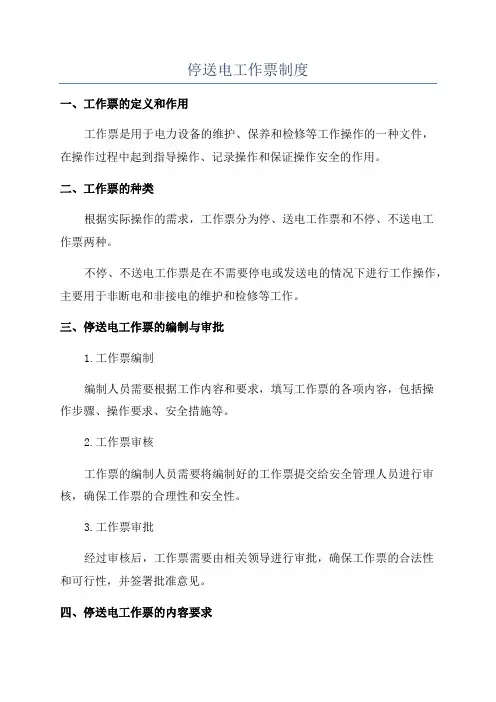 停送电工作票制度

一、工作票的定义和作用

工作票是用于电力设备的维护、保养和检修等工作操作的一种文件，在操作过程中起到指导操作、记录操作和保证操作安全的作用。

二、工作票的种类

根据实际操作的需求，工作票分为停、送电工作票和不停、不送电工作票两种。

不停、不送电工作票是在不需要停电或发送电的情况下进行工作操作，主要用于非断电和非接电的维护和检修等工作。

三、停送电工作票的编制与审批

1.工作票编制

编制人员需要根据工作内容和要求，填写工作票的各项内容，包括操作步骤、操作要求、安全措施等。

2.工作票审核

工作票的编制人员需要将编制好的工作票提交给安全管理人员进行审核，确保工作票的合理性和安全性。

3.工作票审批

经过审核后，工作票需要由相关领导进行审批，确保工作票的合法性和可行性，并签署批准意见。

四、停送电工作票的内容要求